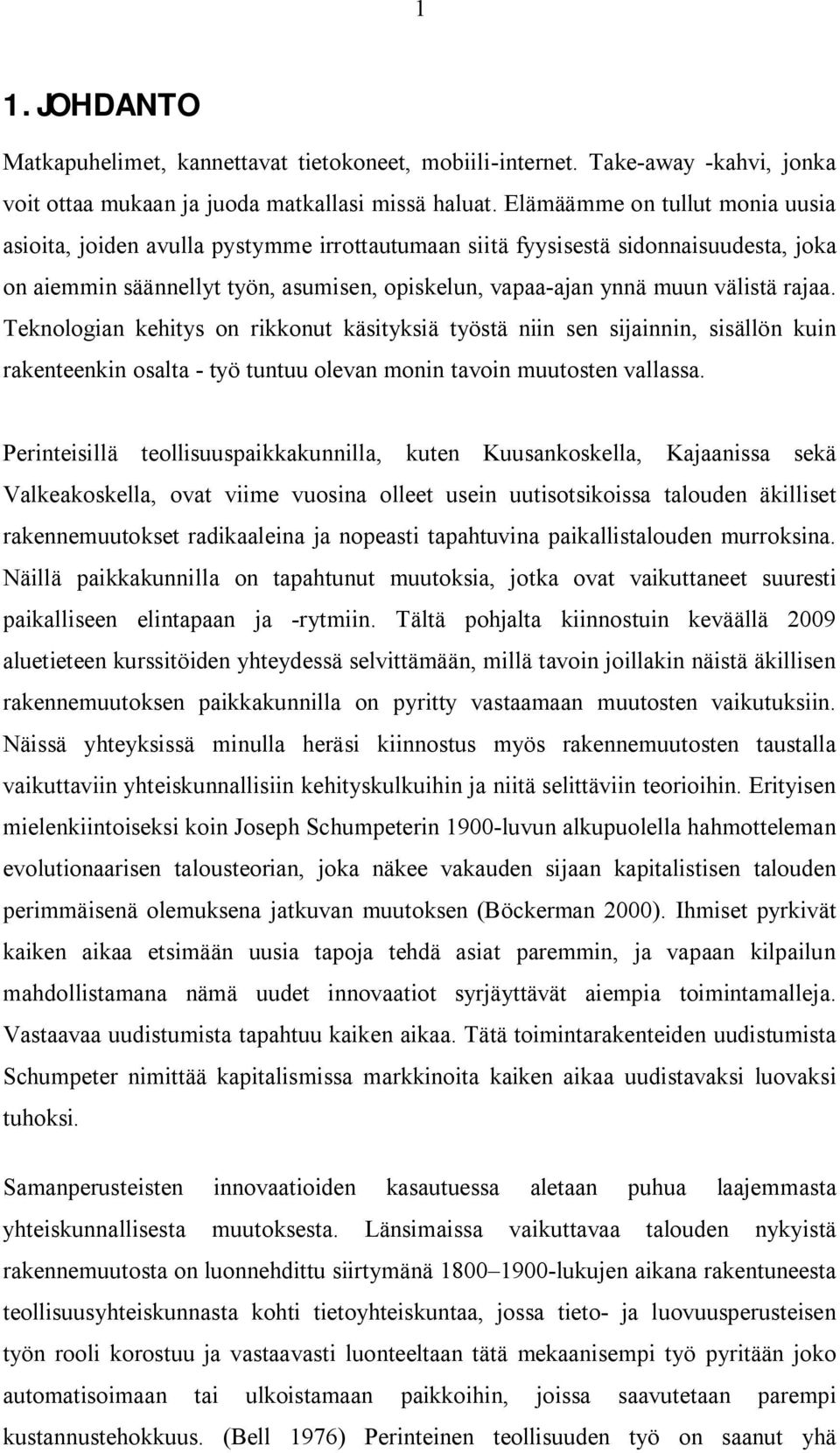 1

1. JOHDANTO

Matkapuhelimet, kannettavat tietokoneet, mobiili-internet. Take-away -kahvi, jonka voit ottaa mukaan ja juoda matkallasi missä haluat. Elämäämme on tullut monia uusia asioita, joiden avulla pystymme irrottautumaan siitä fyysisestä sidonnaisuudesta, joka on aiemmin säännellyt työn, asumisen, opiskelun, vapaa-ajan ynnä muun välistä rajaa. Teknologian kehitys on rikkonut käsityksiä työstä niin sen sijainnin, sisällön kuin rakenteenkin osalta - työ tuntuu olevan monin tavoin muutosten vallassa.

Perinteisillä teollisuuspaikkakunnilla, kuten Kuusankoskella, Kajaanissa sekä Valkeakoskella, ovat viime vuosina olleet usein uutisotsikoissa talouden äkilliset rakennemuutokset radikaaleina ja nopeasti tapahtuvina paikallistalouden murroksina. Näillä paikkakunnilla on tapahtunut muutoksia, jotka ovat vaikuttaneet suuresti paikalliseen elintapaan ja -rytmiin. Tältä pohjalta kiinnostuin keväällä 2009 aluetieteen kurssitöiden yhteydessä selvittämään, millä tavoin joillakin näistä äkillisen rakennemuutoksen paikkakunnilla on pyritty vastaamaan muutosten vaikutuksiin. Näissä yhteyksissä minulla heräsi kiinnostus myös rakennemuutosten taustalla vaikuttaviin yhteiskunnallisiin kehityskulkuihin ja niitä selittäviin teorioihin. Erityisen mielenkiintoiseksi koin Joseph Schumpeterin 1900-luvun alkupuolella hahmotteleman evolutionaarisen talousteorian, joka näkee vakauden sijaan kapitalistisen talouden perimmäisenä olemuksena jatkuvan muutoksen (Böckerman 2000). Ihmiset pyrkivät kaiken aikaa etsimään uusia tapoja tehdä asiat paremmin, ja vapaan kilpailun mahdollistamana nämä uudet innovaatiot syrjäyttävät aiempia toimintamalleja. Vastaavaa uudistumista tapahtuu kaiken aikaa. Tätä toimintarakenteiden uudistumista Schumpeter nimittää kapitalismissa markkinoita kaiken aikaa uudistavaksi luovaksi tuhoksi.

Samanperusteisten innovaatioiden kasautuessa aletaan puhua laajemmasta yhteiskunnallisesta muutoksesta. Länsimaissa vaikuttavaa talouden nykyistä rakennemuutosta on luonnehdittu siirtymänä 1800–1900-lukujen aikana rakentuneesta teollisuusyhteiskunnasta kohti tietoyhteiskuntaa, jossa tieto- ja luovuusperusteisen työn rooli korostuu ja vastaavasti luonteeltaan tätä mekaanisempi työ pyritään joko automatisoimaan tai ulkoistamaan paikkoihin, joissa saavutetaan parempi kustannustehokkuus. (Bell 1976) Perinteinen teollisuuden työ on saanut yhä